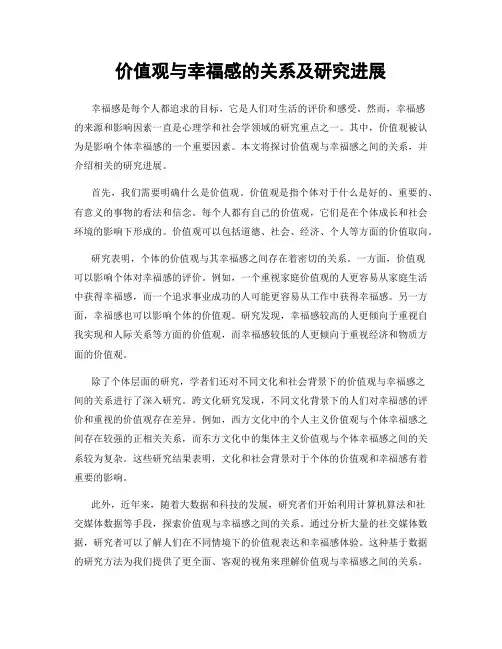 价值观与幸福感的关系及研究进展

幸福感是每个人都追求的目标，它是人们对生活的评价和感受。然而，幸福感的来源和影响因素一直是心理学和社会学领域的研究重点之一。其中，价值观被认为是影响个体幸福感的一个重要因素。本文将探讨价值观与幸福感之间的关系，并介绍相关的研究进展。

首先，我们需要明确什么是价值观。价值观是指个体对于什么是好的、重要的、有意义的事物的看法和信念。每个人都有自己的价值观，它们是在个体成长和社会环境的影响下形成的。价值观可以包括道德、社会、经济、个人等方面的价值取向。

研究表明，个体的价值观与其幸福感之间存在着密切的关系。一方面，价值观可以影响个体对幸福感的评价。例如，一个重视家庭价值观的人更容易从家庭生活中获得幸福感，而一个追求事业成功的人可能更容易从工作中获得幸福感。另一方面，幸福感也可以影响个体的价值观。研究发现，幸福感较高的人更倾向于重视自我实现和人际关系等方面的价值观，而幸福感较低的人更倾向于重视经济和物质方面的价值观。

除了个体层面的研究，学者们还对不同文化和社会背景下的价值观与幸福感之间的关系进行了深入研究。跨文化研究发现，不同文化背景下的人们对幸福感的评价和重视的价值观存在差异。例如，西方文化中的个人主义价值观与个体幸福感之间存在较强的正相关关系，而东方文化中的集体主义价值观与个体幸福感之间的关系较为复杂。这些研究结果表明，文化和社会背景对于个体的价值观和幸福感有着重要的影响。

此外，近年来，随着大数据和科技的发展，研究者们开始利用计算机算法和社交媒体数据等手段，探索价值观与幸福感之间的关系。通过分析大量的社交媒体数据，研究者可以了解人们在不同情境下的价值观表达和幸福感体验。这种基于数据的研究方法为我们提供了更全面、客观的视角来理解价值观与幸福感之间的关系。